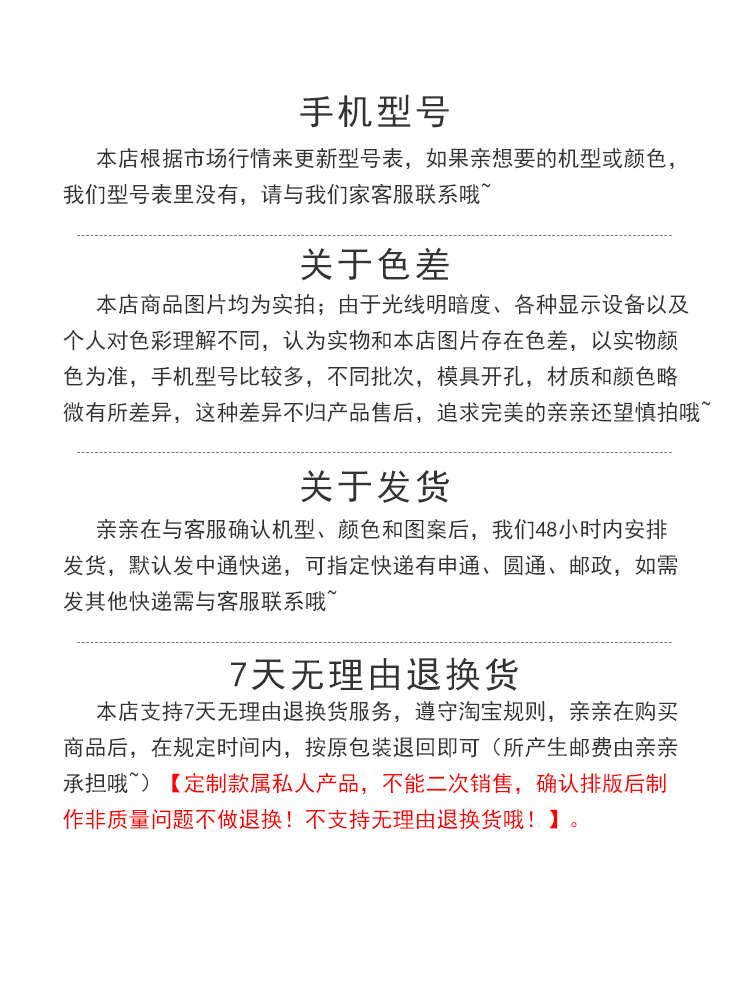 手机型号

本店根据市场行情来更新型号表，如果亲想要的机型或颜色，我们型号表里没有，请与我们家客服联系哦~

关于色差

本店商品图片均为实拍；由于光线明暗度、各种显示设备以及个人对色彩理解不同，认为实物和本店图片存在色差，以实物颜色为准，手机型号比较多，不同批次，模具开孔，材质和颜色略微有所差异，这种差异不归产品售后，追求完美的亲亲还望慎拍哦~

关于发货

亲亲在与客服确认机型、颜色和图案后，我们48小时内安排发货，默认发中通快递，可指定快递有申通、圆通、邮政，如需发其他快递需与客服联系哦~

7天无理由退换货

本店支持7天无理由退换货服务，遵守淘宝规则，亲亲在购买商品后，在规定时间内，按原包装退回即可（所产生邮费由亲亲承担哦~）【定制款属私人产品，不能二次销售，确认排版后制作非质量问题不做退换！不支持无理由退换货哦！】。